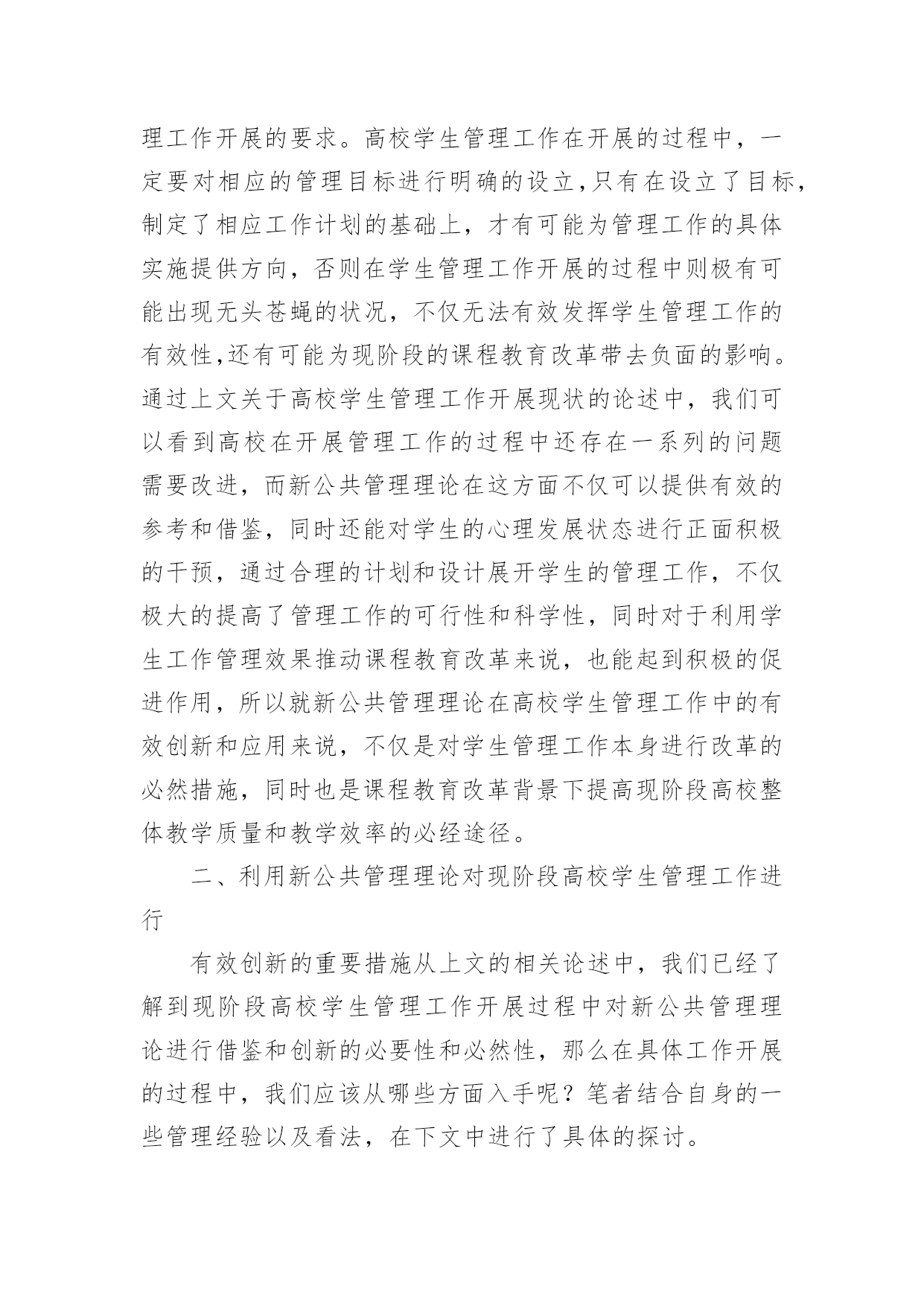 理工作开展的要求。高校学生管理工作在开展的过程中，一定要对相应的管理目标进行明确的设立,只有在设立了目标，制定了相应工作计划的基础上，才有可能为管理工作的具体实施提供方向，否则在学生管理工作开展的过程中则极有可能出现无头苍蝇的状况，不仅无法有效发挥学生管理工作的有效性,还有可能为现阶段的课程教育改革带去负面的影响。通过上文关于高校学生管理工作开展现状的论述中，我们可以看到高校在开展管理工作的过程中还存在一系列的问题需要改进，而新公共管理理论在这方面不仅可以提供有效的参考和借鉴，同时还能对学生的心理发展状态进行正面积极的干预，通过合理的计划和设计展开学生的管理工作，不仅极大的提高了管理工作的可行性和科学性，同时对于利用学生工作管理效果推动课程教育改革来说，也能起到积极的促进作用，所以就新公共管理理论在高校学生管理工作中的有效创新和应用来说，不仅是对学生管理工作本身进行改革的必然措施，同时也是课程教育改革背景下提高现阶段高校整体教学质量和教学效率的必经途径。

二、利用新公共管理理论对现阶段高校学生管理工作进行

有效创新的重要措施从上文的相关论述中，我们已经了解到现阶段高校学生管理工作开展过程中对新公共管理理论进行借鉴和创新的必要性和必然性，那么在具体工作开展的过程中，我们应该从哪些方面入手呢？笔者结合自身的一些管理经验以及看法，在下文中进行了具体的探讨。